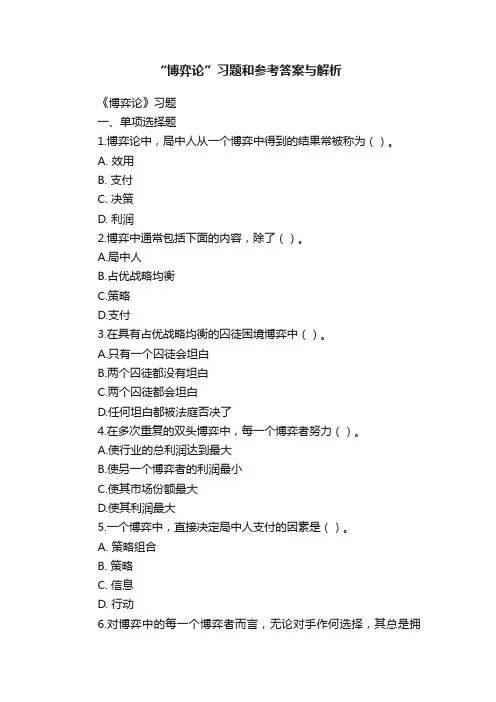 “博弈论”习题和参考答案与解析

《博弈论》习题

一、单项选择题

1.博弈论中，局中人从一个博弈中得到的结果常被称为（ ）。

A. 效用

B. 支付

C. 决策

D. 利润

2.博弈中通常包括下面的内容，除了（ ）。

A.局中人

B.占优战略均衡

C.策略

D.支付

3.在具有占优战略均衡的囚徒困境博弈中（ ）。

A.只有一个囚徒会坦白

B.两个囚徒都没有坦白

C.两个囚徒都会坦白

D.任何坦白都被法庭否决了

4.在多次重复的双头博弈中，每一个博弈者努力（ ）。

A.使行业的总利润达到最大

B.使另一个博弈者的利润最小

C.使其市场份额最大

D.使其利润最大

5.一个博弈中，直接决定局中人支付的因素是（ ）。

A. 策略组合

B. 策略

C. 信息

D. 行动

6.对博弈中的每一个博弈者而言，无论对手作何选择，其总是拥